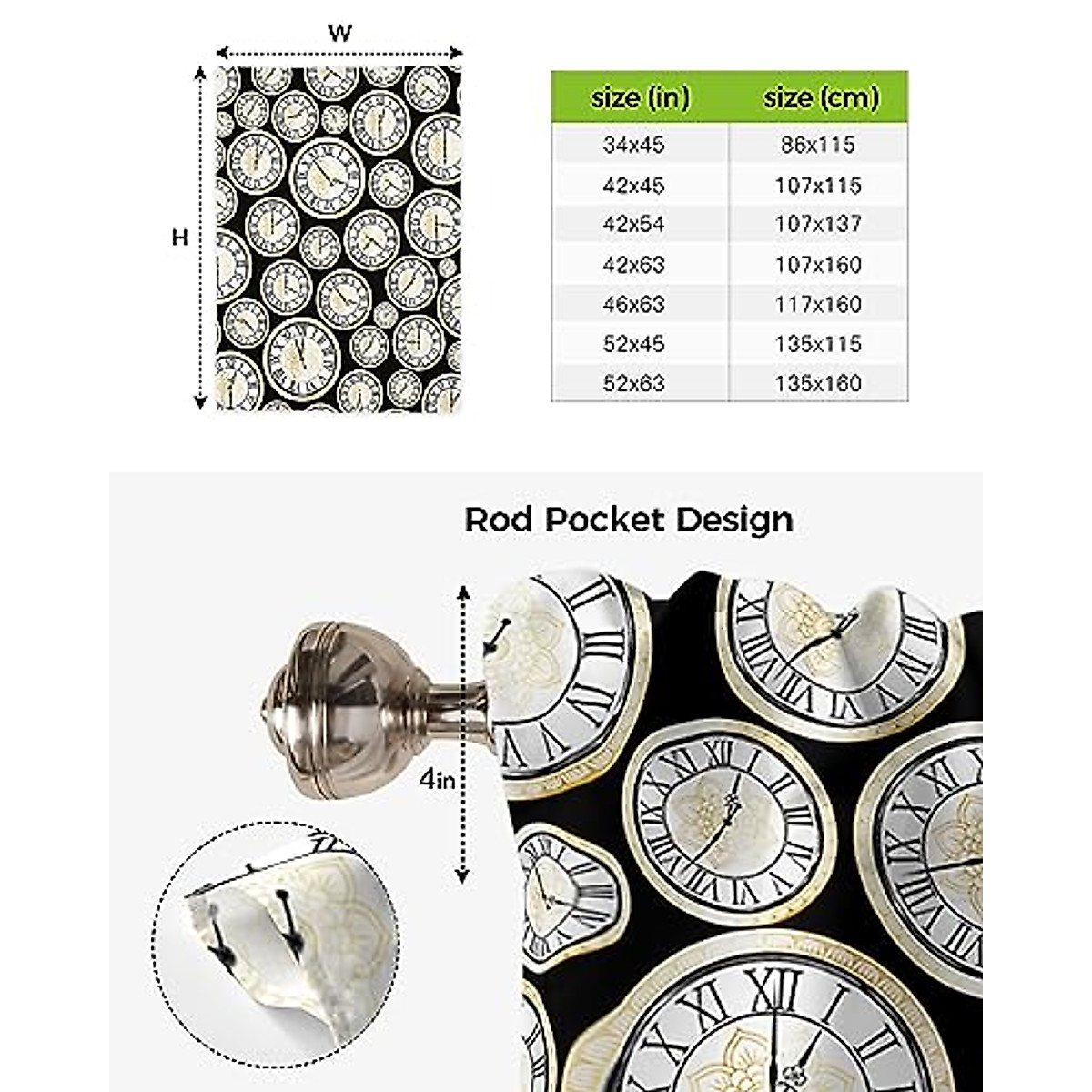 W

H

| size (in) | size (cm) |
|---|---|
| 34x45 | 86x115 |
| 42x45 | 107x115 |
| 42x54 | 107x137 |
| 42x63 | 107x160 |
| 46x63 | 117x160 |
| 52x45 | 135x115 |
| 52x63 | 135x160 |

Rod Pocket Design

4in